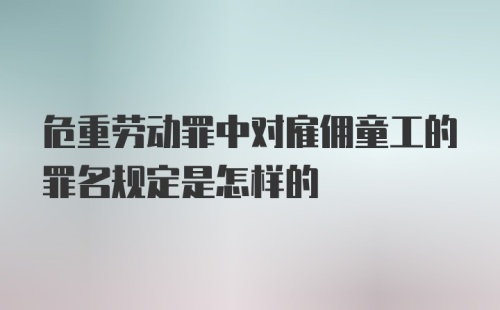 危重劳动罪中对雇佣童工的罪名规定是怎样的